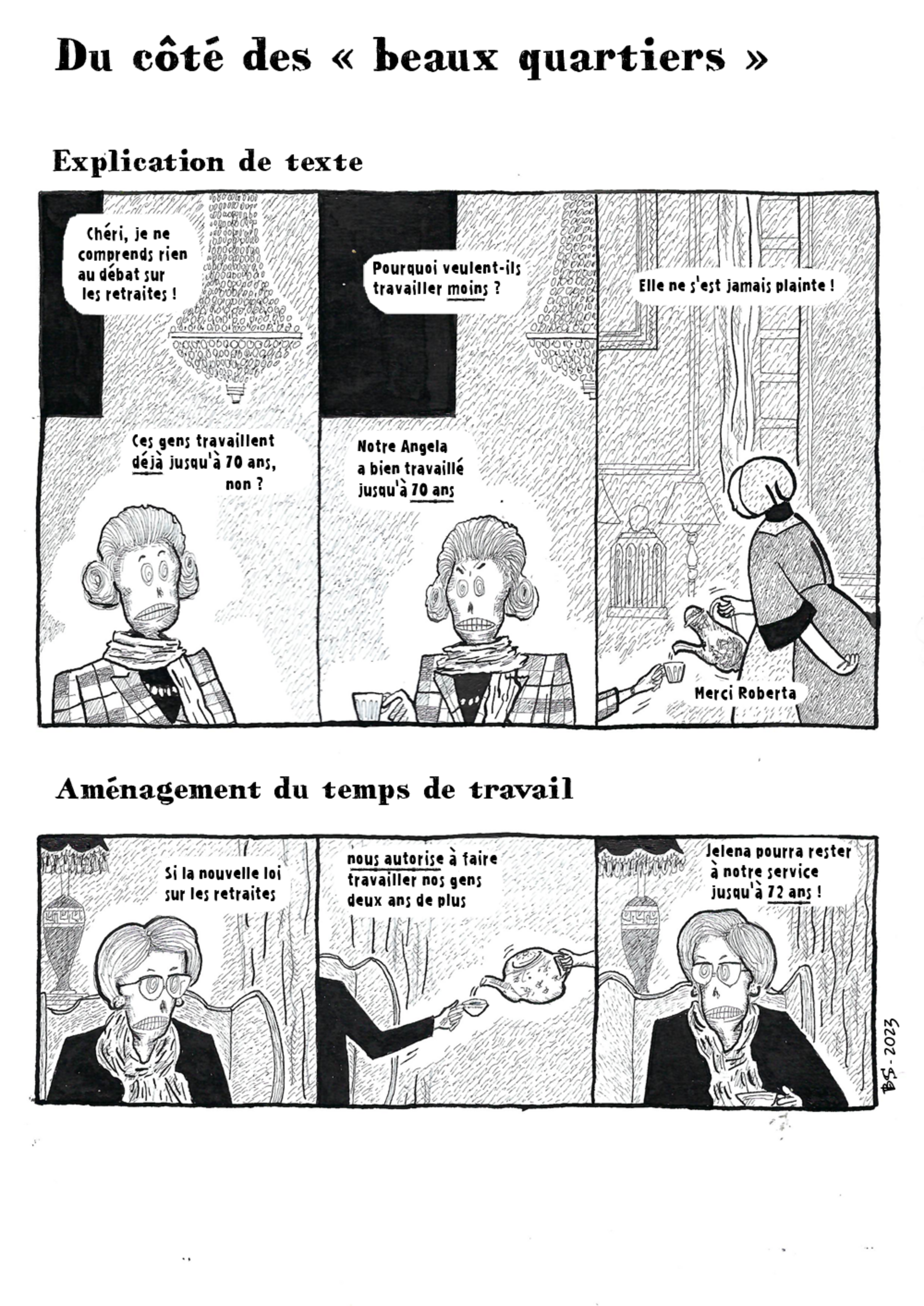 Du côté des « beaux quartiers »

Explication de texte

Chéri, je ne comprends rien au débat sur les retraites !

Ces gens travaillent déjà jusqu'à 70 ans, non ?

Pourquoi veulent-ils travailler moins ?

Notre Angela a bien travaillé jusqu'à 70 ans

Elle ne s'est jamais plainte !

Merci Roberta

Aménagement du temps de travail

Si la nouvelle loi sur les retraites

nous autorise à faire travailler nos gens deux ans de plus

Jelena pourra rester à notre service jusqu'à 72 ans !

BS. 2023